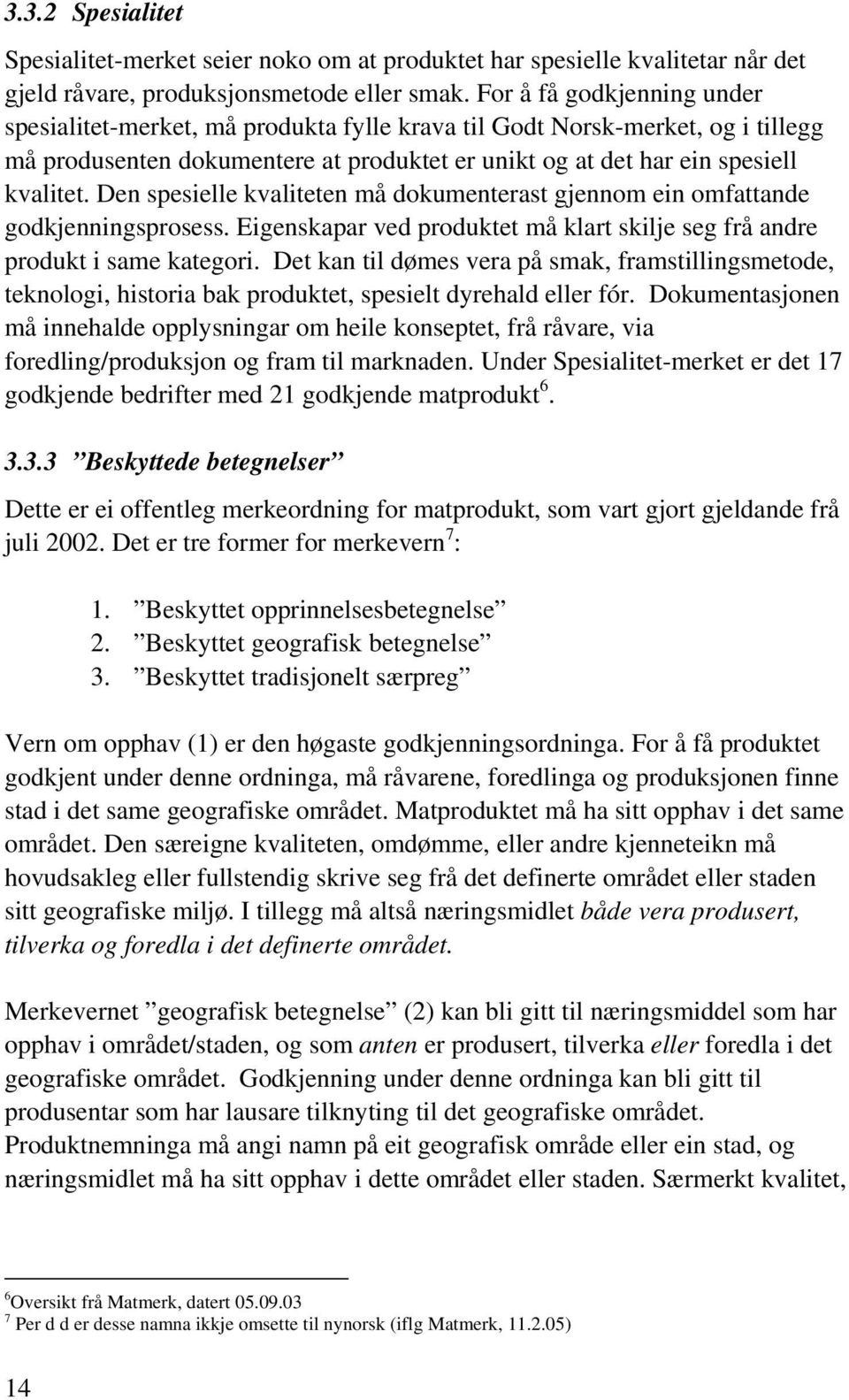 3.3.2 Spesialitet

Spesialitet-merket seier noko om at produktet har spesielle kvalitetar når det gjeld råvare, produksjonsmetode eller smak. For å få godkjenning under spesialitet-merket, må produkta fylle krava til Godt Norsk-merket, og i tillegg må produsenten dokumentere at produktet er unikt og at det har ein spesiell kvalitet. Den spesielle kvaliteten må dokumenterast gjennom ein omfattande godkjenningsprosess. Eigenskapar ved produktet må klart skilje seg frå andre produkt i same kategori. Det kan til dømes vera på smak, framstillingsmetode, teknologi, historia bak produktet, spesielt dyrehald eller fór. Dokumentasjonen må innehalde opplysningar om heile konseptet, frå råvare, via foredling/produksjon og fram til marknaden. Under Spesialitet-merket er det 17 godkjende bedrifter med 21 godkjende matprodukt$^6$.

3.3.3 ”Beskyttede betegnelser”

Dette er ei offentleg merkeordning for matprodukt, som vart gjort gjeldande frå juli 2002. Det er tre former for merkevern$^7$:

1. ”Beskyttet opprinnelsesbetegnelse”
2. ”Beskyttet geografisk betegnelse”
3. ”Beskyttet tradisjonelt særpreg”

Vern om opphav (1) er den høgaste godkjenningsordninga. For å få produktet godkjent under denne ordninga, må råvarene, foredlinga og produksjonen finne stad i det same geografiske området. Matproduktet må ha sitt opphav i det same området. Den særeigne kvaliteten, omdømme, eller andre kjenneteikn må hovudsakleg eller fullstendig skrive seg frå det definerte området eller staden sitt geografiske miljø. I tillegg må altså næringsmidlet både vera produsert, tilverka og foredla i det definerte området.

Merkevernet ”geografisk betegnelse” (2) kan bli gitt til næringsmiddel som har opphav i området/staden, og som anten er produsert, tilverka eller foredla i det geografiske området. Godkjenning under denne ordninga kan bli gitt til produsentar som har lausare tilknyting til det geografiske området. Produktnemninga må angi namn på eit geografisk område eller ein stad, og næringsmidlet må ha sitt opphav i dette området eller staden. Særmerkt kvalitet,

$^6$Oversikt frå Matmerk, datert 05.09.03
$^7$ Per d d er desse namna ikkje omsette til nynorsk (iflg Matmerk, 11.2.05)

14